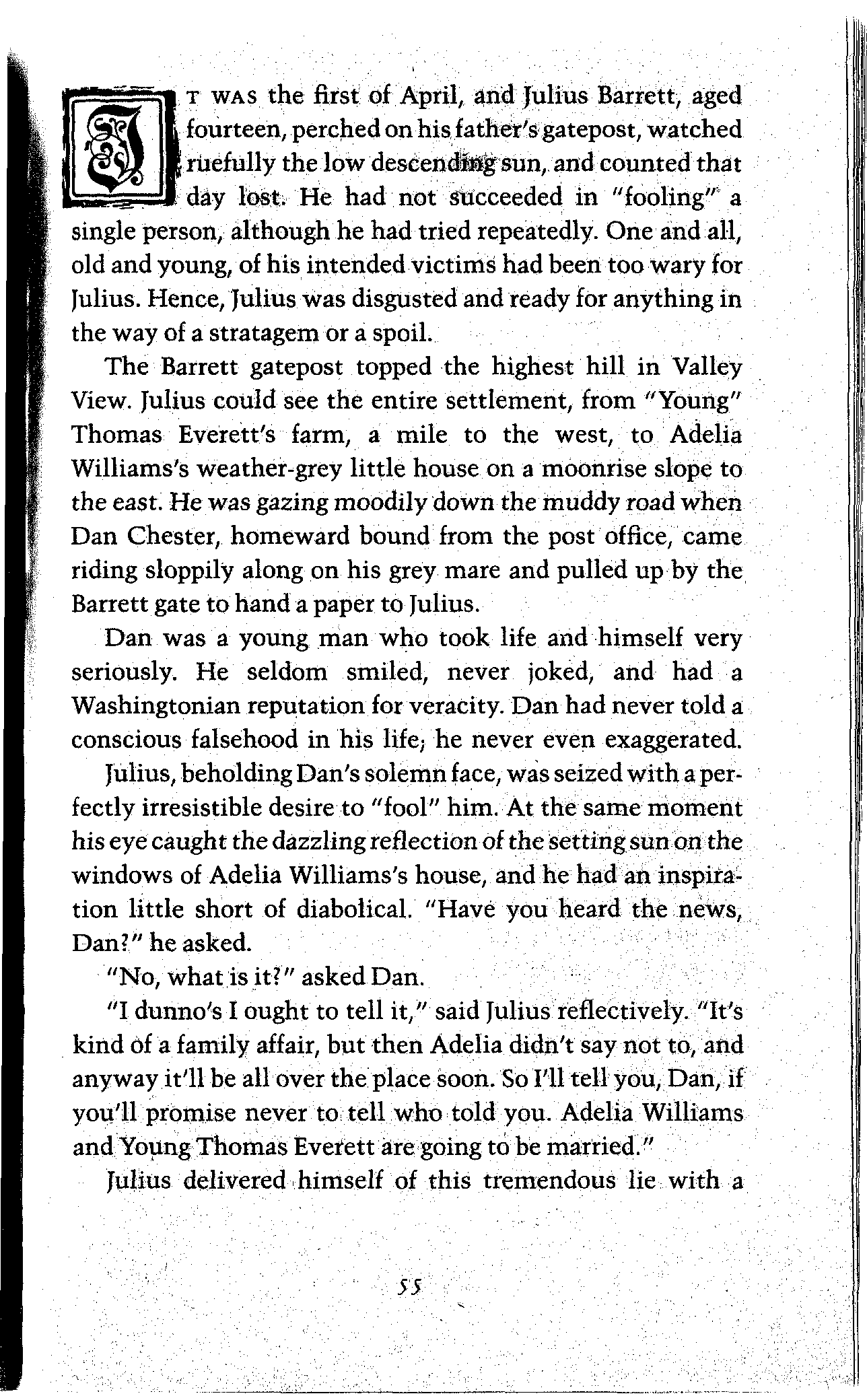 IT WAS the first of April, and Julius Barrett, aged fourteen, perched on his father's gatepost, watched ruefully the low descending sun, and counted that day lost. He had not succeeded in "fooling" a single person, although he had tried repeatedly. One and all, old and young, of his intended victims had been too wary for Julius. Hence, Julius was disgusted and ready for anything in the way of a stratagem or a spoil.

The Barrett gatepost topped the highest hill in Valley View. Julius could see the entire settlement, from "Young" Thomas Everett's farm, a mile to the west, to Adelia Williams's weather-grey little house on a moonrise slope to the east. He was gazing moodily down the muddy road when Dan Chester, homeward bound from the post office, came riding sloppily along on his grey mare and pulled up by the Barrett gate to hand a paper to Julius.

Dan was a young man who took life and himself very seriously. He seldom smiled, never joked, and had a Washingtonian reputation for veracity. Dan had never told a conscious falsehood in his life; he never even exaggerated.

Julius, beholding Dan's solemn face, was seized with a perfectly irresistible desire to "fool" him. At the same moment his eye caught the dazzling reflection of the setting sun on the windows of Adelia Williams's house, and he had an inspiration little short of diabolical. "Have you heard the news, Dan?" he asked.

"No, what is it?" asked Dan.

"I dunno's I ought to tell it," said Julius reflectively. "It's kind of a family affair, but then Adelia didn't say not to, and anyway it'll be all over the place soon. So I'll tell you, Dan, if you'll promise never to tell who told you. Adelia Williams and Young Thomas Everett are going to be married."

Julius delivered himself of this tremendous lie with a

55